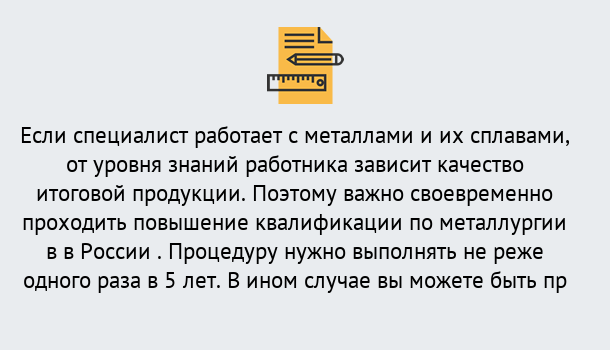 Если специалист работает с металлами и их сплавами, от уровня знаний работника зависит качество итоговой продукции. Поэтому важно своевременно проходить повышение квалификации по металлургии в в России . Процедуру нужно выполнять не реже одного раза в 5 лет. В ином случае вы можете быть пр